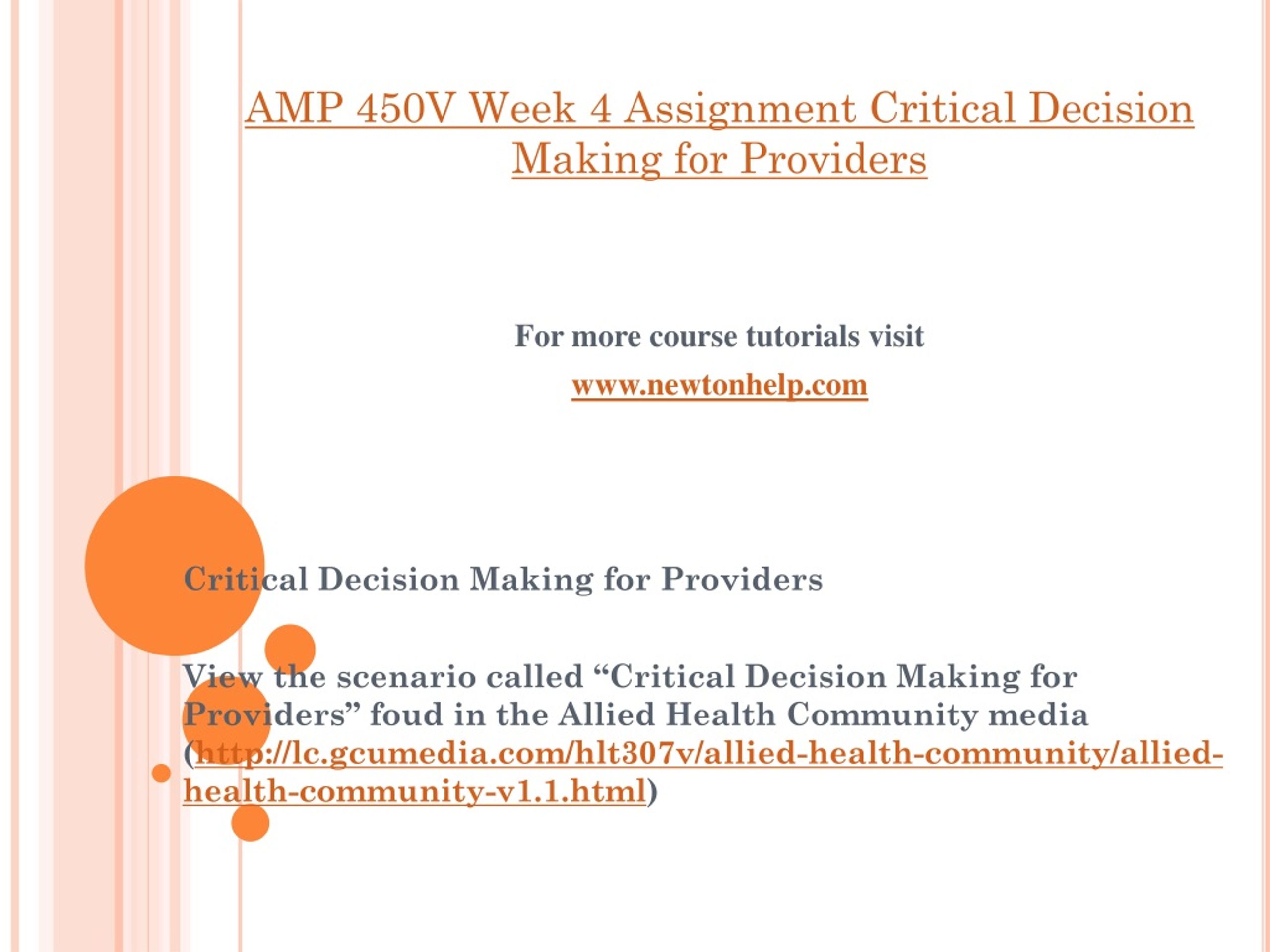 AMP 450V Week 4 Assignment Critical Decision Making for Providers

For more course tutorials visit

www.newtonhelp.com

Critical Decision Making for Providers

View the scenario called “Critical Decision Making for Providers” foud in the Allied Health Community media (http://lc.gcumedia.com/hlt307v/allied-health-community/allied-health-community-v1.1.html)